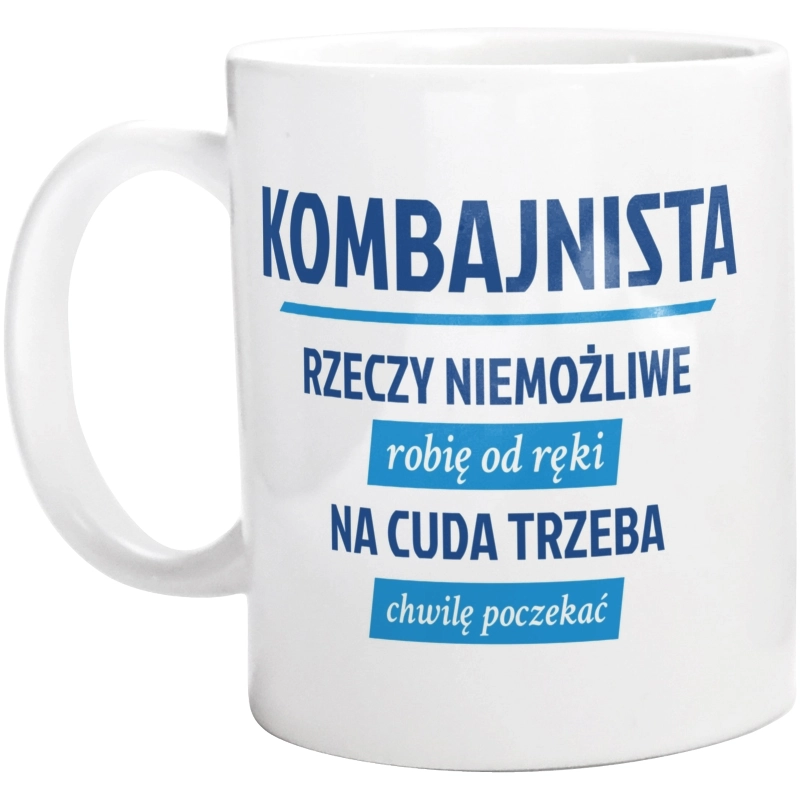 KOMBAJNISTA

RZECZY NIEMOŻLIWE

robię od ręki

NA CUDA TRZEBA

chwilę poczekać